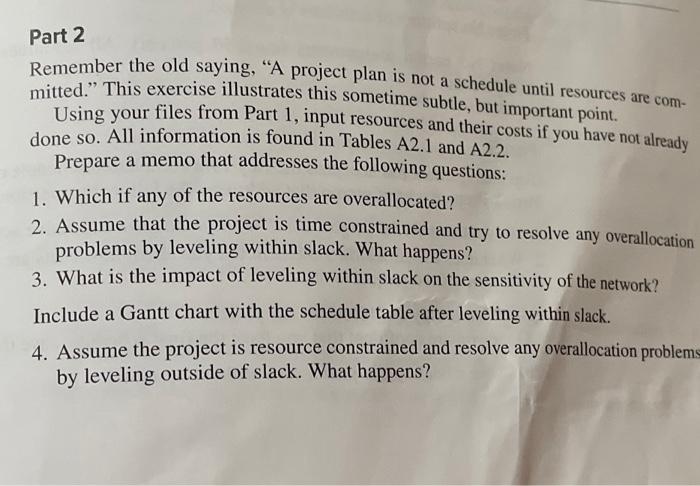 Part 2

Remember the old saying, "A project plan is not a schedule until resources are committed." This exercise illustrates this sometime subtle, but important point.

Using your files from Part 1, input resources and their costs if you have not already done so. All information is found in Tables A2.1 and A2.2.

Prepare a memo that addresses the following questions:

1. Which if any of the resources are overallocated?
2. Assume that the project is time constrained and try to resolve any overallocation problems by leveling within slack. What happens?
3. What is the impact of leveling within slack on the sensitivity of the network?

Include a Gantt chart with the schedule table after leveling within slack.

4. Assume the project is resource constrained and resolve any overallocation problems by leveling outside of slack. What happens?